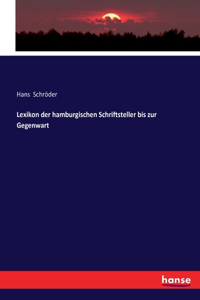 Hans Schröder

Lexikon der hamburgischen Schriftsteller bis zur Gegenwart

hanse